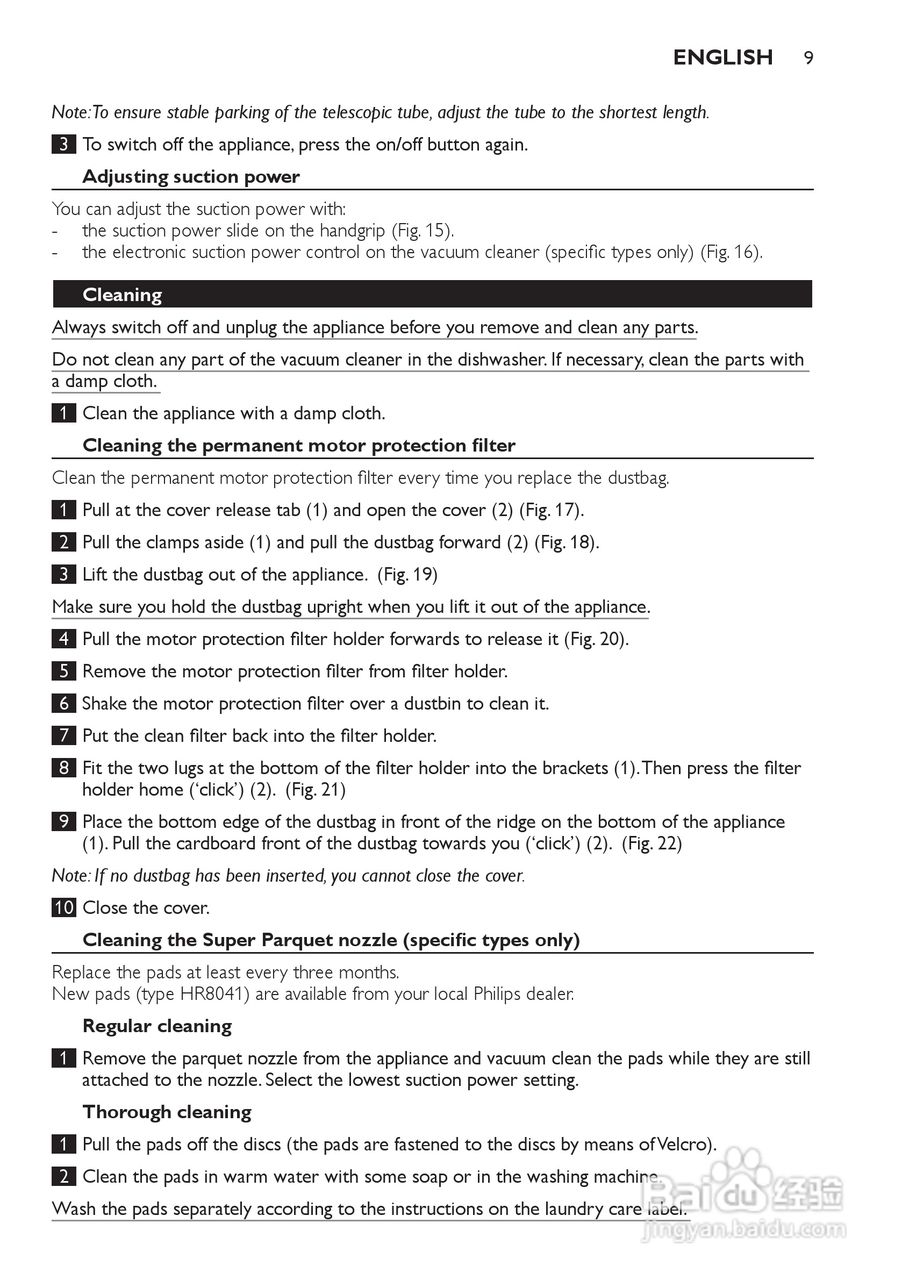 ENGLISH 9

Note: To ensure stable parking of the telescopic tube, adjust the tube to the shortest length.

3 To switch off the appliance, press the on/off button again.

Adjusting suction power

You can adjust the suction power with:
- the suction power slide on the handgrip (Fig. 15).
- the electronic suction power control on the vacuum cleaner (specific types only) (Fig. 16).

Cleaning

Always switch off and unplug the appliance before you remove and clean any parts.

Do not clean any part of the vacuum cleaner in the dishwasher. If necessary, clean the parts with a damp cloth.

1 Clean the appliance with a damp cloth.

Cleaning the permanent motor protection filter

Clean the permanent motor protection filter every time you replace the dustbag.

1 Pull at the cover release tab (1) and open the cover (2) (Fig. 17).

2 Pull the clamps aside (1) and pull the dustbag forward (2) (Fig. 18).

3 Lift the dustbag out of the appliance. (Fig. 19)

Make sure you hold the dustbag upright when you lift it out of the appliance.

4 Pull the motor protection filter holder forwards to release it (Fig. 20).

5 Remove the motor protection filter from filter holder.

6 Shake the motor protection filter over a dustbin to clean it.

7 Put the clean filter back into the filter holder.

8 Fit the two lugs at the bottom of the filter holder into the brackets (1). Then press the filter holder home ('click') (2). (Fig. 21)

9 Place the bottom edge of the dustbag in front of the ridge on the bottom of the appliance (1). Pull the cardboard front of the dustbag towards you ('click') (2). (Fig. 22)

Note: If no dustbag has been inserted, you cannot close the cover.

10 Close the cover.

Cleaning the Super Parquet nozzle (specific types only)

Replace the pads at least every three months.
New pads (type HR8041) are available from your local Philips dealer.

Regular cleaning

1 Remove the parquet nozzle from the appliance and vacuum clean the pads while they are still attached to the nozzle. Select the lowest suction power setting.

Thorough cleaning

1 Pull the pads off the discs (the pads are fastened to the discs by means of Velcro).

2 Clean the pads in warm water with some soap or in the washing machine.

Wash the pads separately according to the instructions on the laundry care label.

Baidu 经验
jingyan.baidu.com